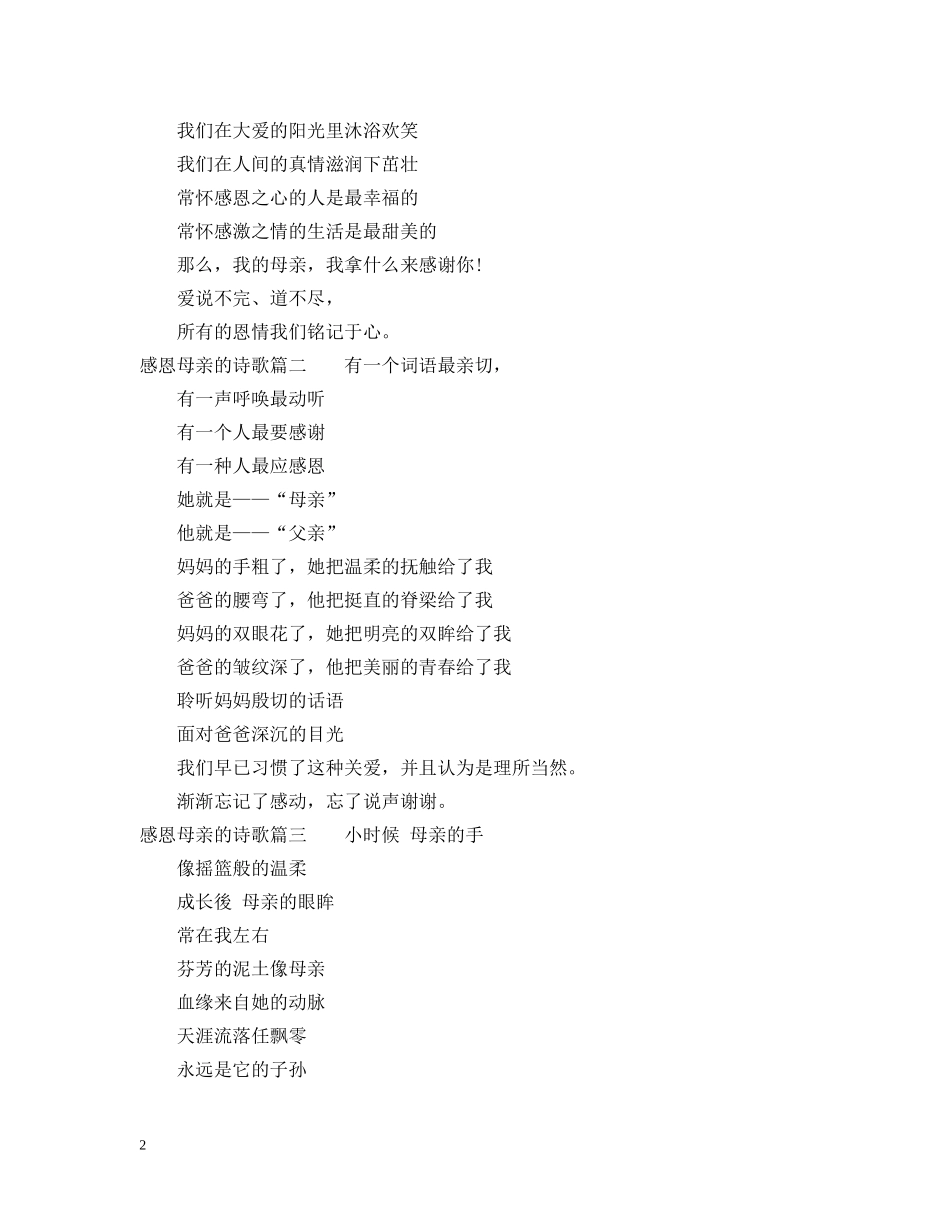 我们在大爱的阳光里沐浴欢笑

我们在人间的真情滋润下茁壮

常怀感恩之心的人是最幸福的

常怀感激之情的生活是最甜美的

那么，我的母亲，我拿什么来感谢你！

爱说不完、道不尽，

所有的恩情我们铭记于心。

感恩母亲的诗歌篇二 有一个词语最亲切，

有一声呼唤最动听

有一个人最要感谢

有一种人最应感恩

她就是——“母亲”

他就是——“父亲”

妈妈的手粗了，她把温柔的抚触给了我

爸爸的腰弯了，他把挺直的脊梁给了我

妈妈的双眼花了，她把明亮的双眸给了我

爸爸的皱纹深了，他把美丽的青春给了我

聆听妈妈殷切的话语

面对爸爸深沉的目光

我们早已习惯了这种关爱，并且认为是理所当然。

渐渐忘记了感动，忘了说声谢谢。

感恩母亲的诗歌篇三 小时候 母亲的手

像摇篮般的温柔

成长後 母亲的眼眸

常在我左右

芬芳的泥土像母亲

血缘来自她的动脉

天涯流落任飘零

永远是它的子孙

2